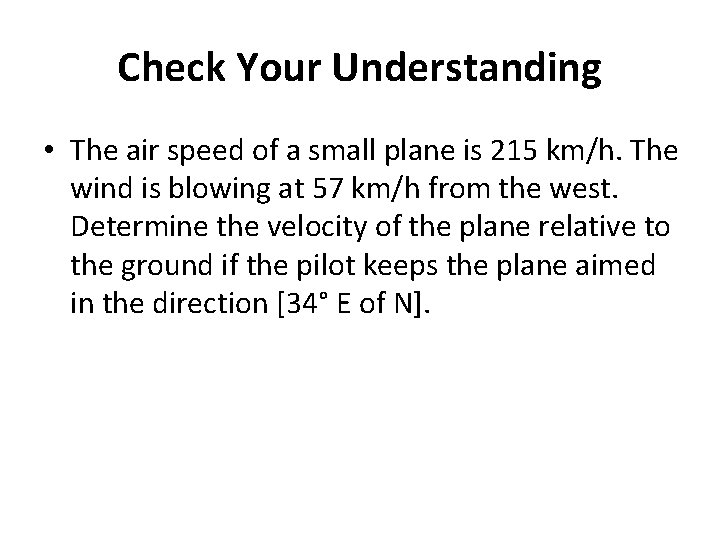 Check Your Understanding

• The air speed of a small plane is 215 km/h. The wind is blowing at 57 km/h from the west. Determine the velocity of the plane relative to the ground if the pilot keeps the plane aimed in the direction [34° E of N].